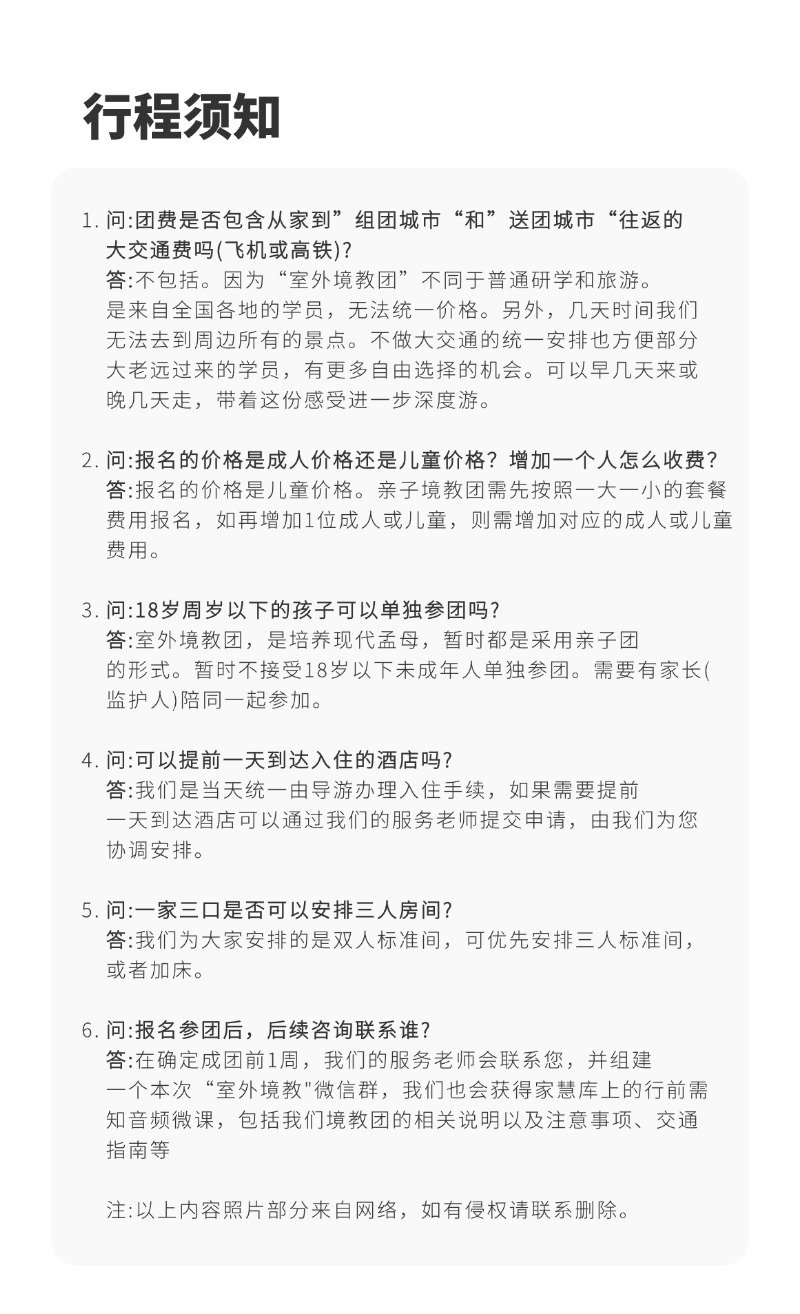 行程须知

1. 问:团费是否包含从家到”组团城市“和”送团城市“往返的大交通费吗(飞机或高铁)?
答:不包括。因为“室外境教团”不同于普通研学和旅游。是来自全国各地的学员，无法统一价格。另外，几天时间我们无法去到周边所有的景点。不做大交通的统一安排也方便部分大老远过来的学员，有更多自由选择的机会。可以早几天来或晚几天走，带着这份感受进一步深度游。

2. 问:报名的价格是成人价格还是儿童价格？增加一个人怎么收费？
答:报名的价格是儿童价格。亲子境教团需先按照一大一小的套餐费用报名，如再增加1位成人或儿童，则需增加对应的成人或儿童费用。

3. 问:18岁周岁以下的孩子可以单独参团吗?
答:室外境教团，是培养现代孟母，暂时都是采用亲子团的形式。暂时不接受18岁以下未成年人单独参团。需要有家长(监护人)陪同一起参加。

4. 问:可以提前一天到达入住的酒店吗?
答:我们是当天统一由导游办理入住手续，如果需要提前一天到达酒店可以通过我们的服务老师提交申请，由我们为您协调安排。

5. 问:一家三口是否可以安排三人房间?
答:我们为大家安排的是双人标准间，可优先安排三人标准间，或者加床。

6. 问:报名参团后，后续咨询联系谁?
答:在确定成团前1周，我们的服务老师会联系您，并组建一个本次“室外境教"微信群，我们也会获得家慧库上的行前需知音频微课，包括我们境教团的相关说明以及注意事项、交通指南等

注:以上内容照片部分来自网络，如有侵权请联系删除。